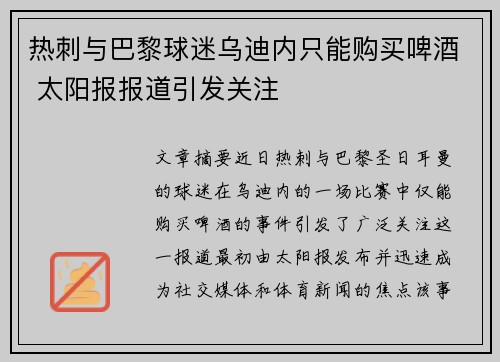 热刺与巴黎球迷乌迪内只能购买啤酒 太阳报报道引发关注

文章摘要近日热刺与巴黎圣日耳曼的球迷在乌迪内的一场比赛中仅能购买啤酒的事件引发了广泛关注这一报道最初由太阳报发布并迅速成为社交媒体和体育新闻的焦点该事